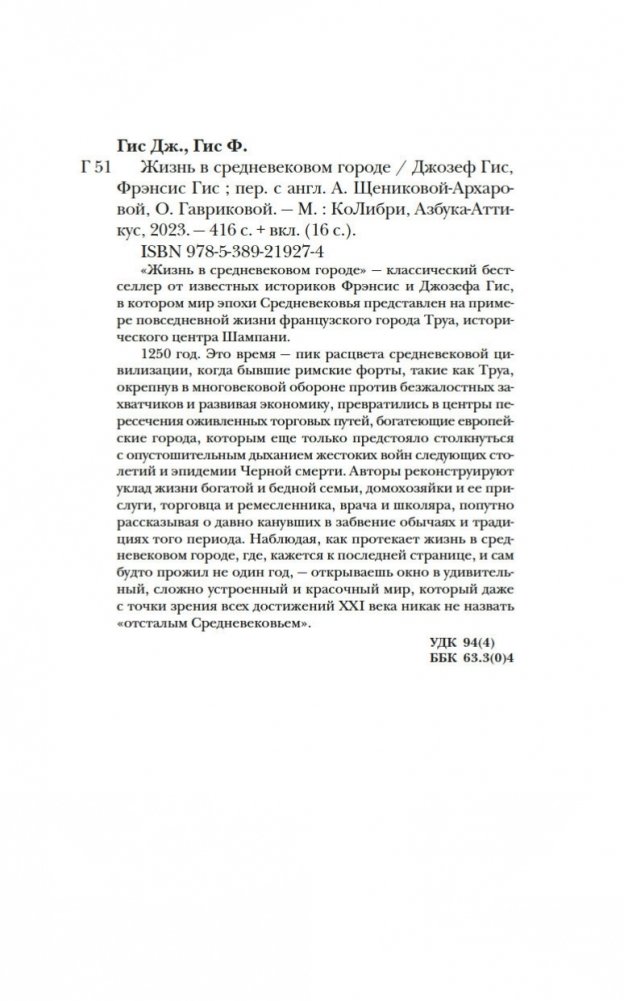 Гис Дж., Гис Ф.

Г 51 Жизнь в средневековом городе / Джозеф Гис, Фрэнсис Гис ; пер. с англ. А. Щениковой-Архаровой, О. Гавриковой. — М. : КоЛибри, Азбука-Аттикус, 2023. — 416 с. + вкл. (16 с.).

ISBN 978-5-389-21927-4

«Жизнь в средневековом городе» — классический бестселлер от известных историков Фрэнсис и Джозефа Гис, в котором мир эпохи Средневековья представлен на примере повседневной жизни французского города Труа, исторического центра Шампани.

1250 год. Это время — пик расцвета средневековой цивилизации, когда бывшие римские форты, такие как Труа, окрепнув в многовековой обороне против безжалостных захватчиков и развивая экономику, превратились в центры пересечения оживленных торговых путей, богатеющие европейские города, которым еще только предстояло столкнуться с опустошительным дыханием жестоких войн следующих столетий и эпидемии Черной смерти. Авторы реконструируют уклад жизни богатой и бедной семьи, домохозяйки и ее прислуги, торговца и ремесленника, врача и школяра, попутно рассказывая о давно канувших в забвение обычаях и традициях того периода. Наблюдая, как протекает жизнь в средневековом городе, где, кажется к последней странице, и сам будто прожил не один год, — открываешь окно в удивительный, сложно устроенный и красочный мир, который даже с точки зрения всех достижений XXI века никак не назвать «отсталым Средневековьем».

УДК 94(4)
ББК 63.3(0)4